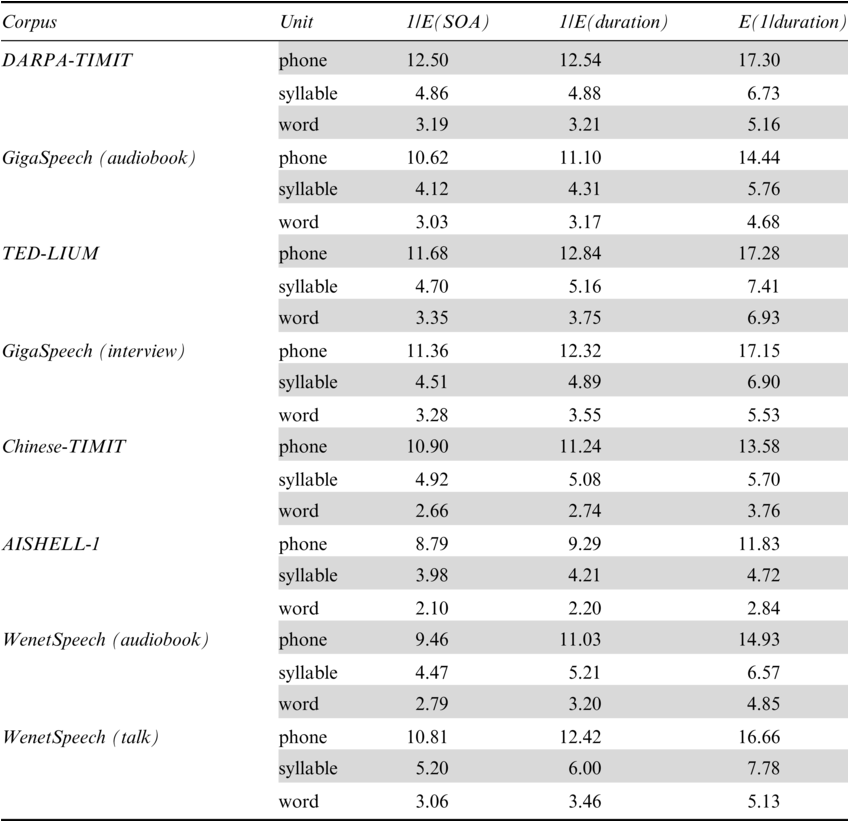 | Corpus | Unit | 1/E(SOA) | 1/E(duration) | E(1/duration) |
|---|---|---|---|---|
| DARPA-TIMIT | phone | 12.50 | 12.54 | 17.30 |
| | syllable | 4.86 | 4.88 | 6.73 |
| | word | 3.19 | 3.21 | 5.16 |
| GigaSpeech (audiobook) | phone | 10.62 | 11.10 | 14.44 |
| | syllable | 4.12 | 4.31 | 5.76 |
| | word | 3.03 | 3.17 | 4.68 |
| TED-LIUM | phone | 11.68 | 12.84 | 17.28 |
| | syllable | 4.70 | 5.16 | 7.41 |
| | word | 3.35 | 3.75 | 6.93 |
| GigaSpeech (interview) | phone | 11.36 | 12.32 | 17.15 |
| | syllable | 4.51 | 4.89 | 6.90 |
| | word | 3.28 | 3.55 | 5.53 |
| Chinese-TIMIT | phone | 10.90 | 11.24 | 13.58 |
| | syllable | 4.92 | 5.08 | 5.70 |
| | word | 2.66 | 2.74 | 3.76 |
| AISHELL-1 | phone | 8.79 | 9.29 | 11.83 |
| | syllable | 3.98 | 4.21 | 4.72 |
| | word | 2.10 | 2.20 | 2.84 |
| WenetSpeech (audiobook) | phone | 9.46 | 11.03 | 14.93 |
| | syllable | 4.47 | 5.21 | 6.57 |
| | word | 2.79 | 3.20 | 4.85 |
| WenetSpeech (talk) | phone | 10.81 | 12.42 | 16.66 |
| | syllable | 5.20 | 6.00 | 7.78 |
| | word | 3.06 | 3.46 | 5.13 |